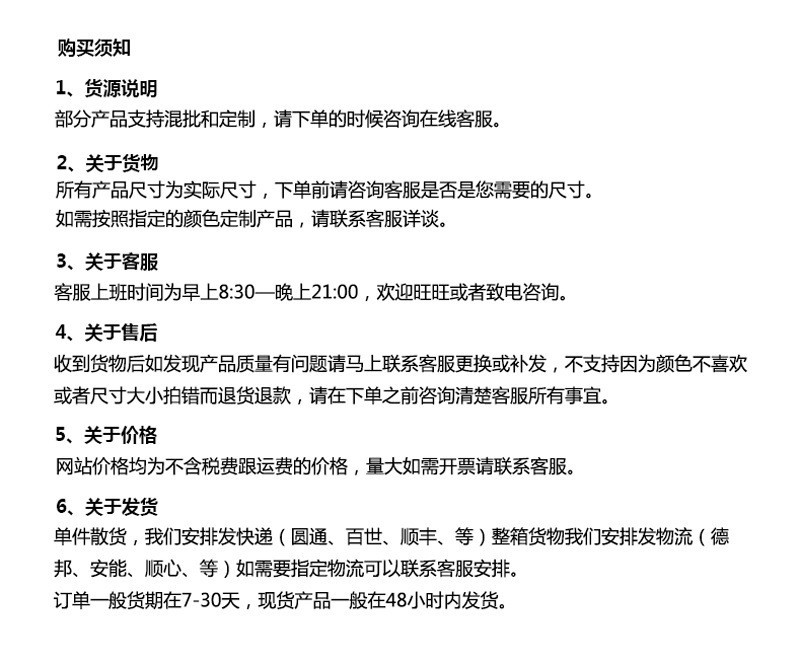 购买须知

1、货源说明
部分产品支持混批和定制，请下单的时候咨询在线客服。

2、关于货物
所有产品尺寸为实际尺寸，下单前请咨询客服是否是您需要的尺寸。
如需按照指定的颜色定制产品，请联系客服详谈。

3、关于客服
客服上班时间为早上8:30—晚上21:00，欢迎旺旺或者致电咨询。

4、关于售后
收到货物后如发现产品质量有问题请马上联系客服更换或补发，不支持因为颜色不喜欢或者尺寸大小拍错而退货退款，请在下单之前咨询清楚客服所有事宜。

5、关于价格
网站价格均为不含税费跟运费的价格，量大如需开票请联系客服。

6、关于发货
单件散货，我们安排发快递（圆通、百世、顺丰、等）整箱货物我们安排发物流（德邦、安能、顺心、等）如需要指定物流可以联系客服安排。
订单一般货期在7-30天，现货产品一般在48小时内发货。